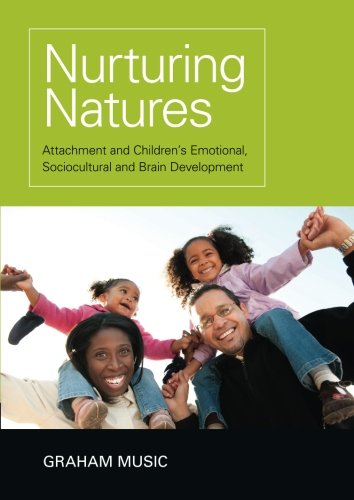 Nurturing Natures

Attachment and Children's Emotional, Sociocultural and Brain Development

GRAHAM MUSIC